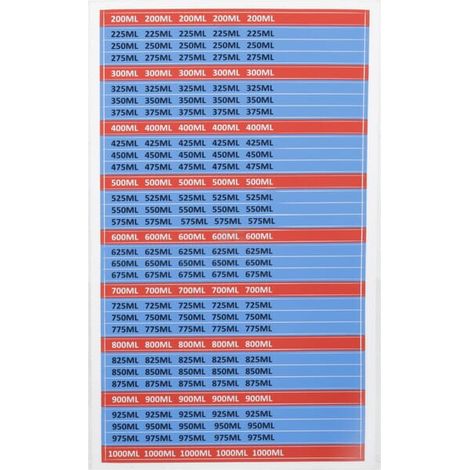 200ML 200ML 200ML 200ML 200ML

225ML 225ML 225ML 225ML 225ML
250ML 250ML 250ML 250ML 250ML
275ML 275ML 275ML 275ML 275ML

300ML 300ML 300ML 300ML 300ML

325ML 325ML 325ML 325ML 325ML
350ML 350ML 350ML 350ML 350ML
375ML 375ML 375ML 375ML 375ML

400ML 400ML 400ML 400ML 400ML

425ML 425ML 425ML 425ML 425ML
450ML 450ML 450ML 450ML 450ML
475ML 475ML 475ML 475ML 475ML

500ML 500ML 500ML 500ML 500ML

525ML 525ML 525ML 525ML 525ML
550ML 550ML 550ML 550ML 550ML
575ML 575ML 575ML 575ML 575ML

600ML 600ML 600ML 600ML 600ML

625ML 625ML 625ML 625ML 625ML
650ML 650ML 650ML 650ML 650ML
675ML 675ML 675ML 675ML 675ML

700ML 700ML 700ML 700ML 700ML

725ML 725ML 725ML 725ML 725ML
750ML 750ML 750ML 750ML 750ML
775ML 775ML 775ML 775ML 775ML

800ML 800ML 800ML 800ML 800ML

825ML 825ML 825ML 825ML 825ML
850ML 850ML 850ML 850ML 850ML
875ML 875ML 875ML 875ML 875ML

900ML 900ML 900ML 900ML 900ML

925ML 925ML 925ML 925ML 925ML
950ML 950ML 950ML 950ML 950ML
975ML 975ML 975ML 975ML 975ML

1000ML 1000ML 1000ML 1000ML 1000ML